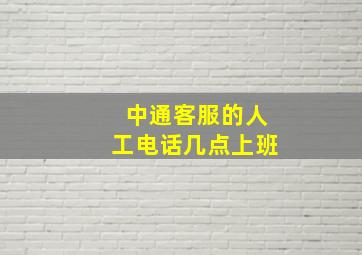 中通客服的人工电话几点上班